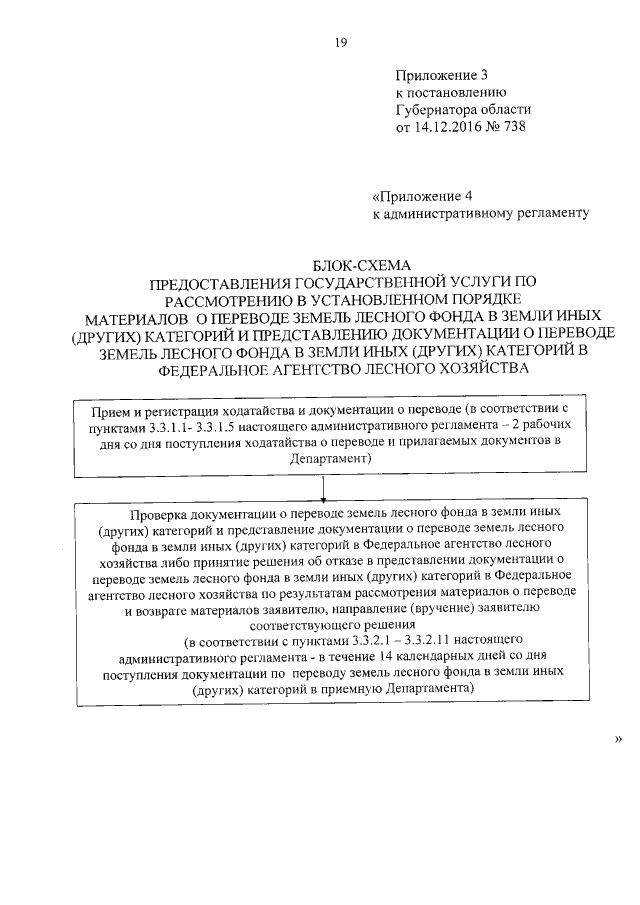 19

Приложение 3
к постановлению
Губернатора области
от 14.12.2016 № 738

«Приложение 4
к административному регламенту

БЛОК-СХЕМА
ПРЕДОСТАВЛЕНИЯ ГОСУДАРСТВЕННОЙ УСЛУГИ ПО РАССМОТРЕНИЮ В УСТАНОВЛЕННОМ ПОРЯДКЕ МАТЕРИАЛОВ О ПЕРЕВОДЕ ЗЕМЕЛЬ ЛЕСНОГО ФОНДА В ЗЕМЛИ ИНЫХ (ДРУГИХ) КАТЕГОРИЙ И ПРЕДСТАВЛЕНИЮ ДОКУМЕНТАЦИИ О ПЕРЕВОДЕ ЗЕМЕЛЬ ЛЕСНОГО ФОНДА В ЗЕМЛИ ИНЫХ (ДРУГИХ) КАТЕГОРИЙ В ФЕДЕРАЛЬНОЕ АГЕНТСТВО ЛЕСНОГО ХОЗЯЙСТВА

Прием и регистрация ходатайства и документации о переводе (в соответствии с пунктами 3.3.1.1- 3.3.1.5 настоящего административного регламента – 2 рабочих дня со дня поступления ходатайства о переводе и прилагаемых документов в Департамент)

Проверка документации о переводе земель лесного фонда в земли иных (других) категорий и представление документации о переводе земель лесного фонда в земли иных (других) категорий в Федеральное агентство лесного хозяйства либо принятие решения об отказе в представлении документации о переводе земель лесного фонда в земли иных (других) категорий в Федеральное агентство лесного хозяйства по результатам рассмотрения материалов о переводе и возврате материалов заявителю, направление (вручение) заявителю соответствующего решения
(в соответствии с пунктами 3.3.2.1 – 3.3.2.11 настоящего административного регламента - в течение 14 календарных дней со дня поступления документации по переводу земель лесного фонда в земли иных (других) категорий в приемную Департамента)

»